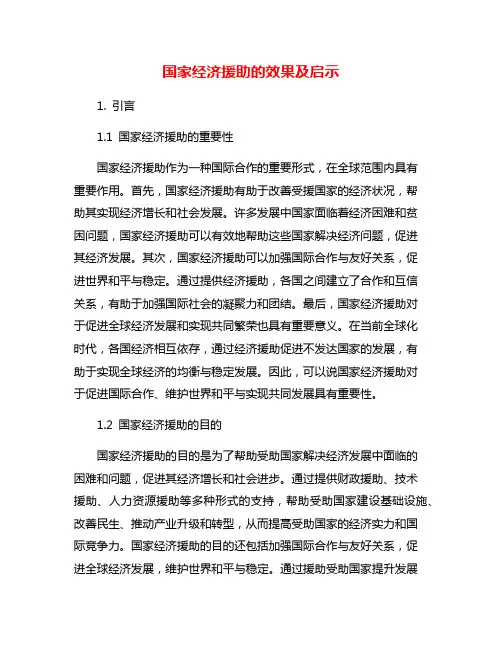 国家经济援助的效果及启示

1. 引言

1.1 国家经济援助的重要性

国家经济援助作为一种国际合作的重要形式，在全球范围内具有重要作用。首先，国家经济援助有助于改善受援国家的经济状况，帮助其实现经济增长和社会发展。许多发展中国家面临着经济困难和贫困问题，国家经济援助可以有效地帮助这些国家解决经济问题，促进其经济发展。其次，国家经济援助可以加强国际合作与友好关系，促进世界和平与稳定。通过提供经济援助，各国之间建立了合作和互信关系，有助于加强国际社会的凝聚力和团结。最后，国家经济援助对于促进全球经济发展和实现共同繁荣也具有重要意义。在当前全球化时代，各国经济相互依存，通过经济援助促进不发达国家的发展，有助于实现全球经济的均衡与稳定发展。因此，可以说国家经济援助对于促进国际合作、维护世界和平与实现共同发展具有重要性。

1.2 国家经济援助的目的

国家经济援助的目的是为了帮助受助国家解决经济发展中面临的困难和问题，促进其经济增长和社会进步。通过提供财政援助、技术援助、人力资源援助等多种形式的支持，帮助受助国家建设基础设施、改善民生、推动产业升级和转型，从而提高受助国家的经济实力和国际竞争力。国家经济援助的目的还包括加强国际合作与友好关系，促进全球经济发展，维护世界和平与稳定。通过援助受助国家提升发展